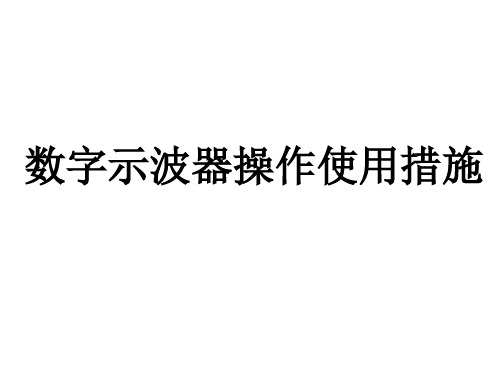 数字示波器操作使用措施